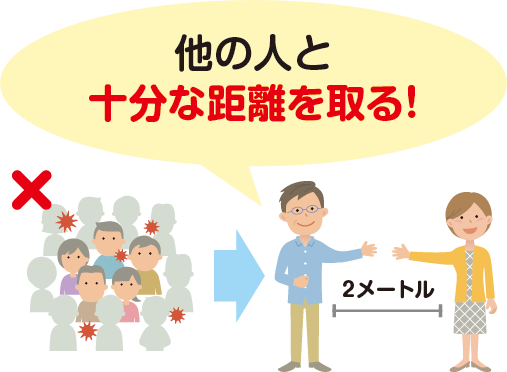 他の人と
十分な距離を取る!

2メートル